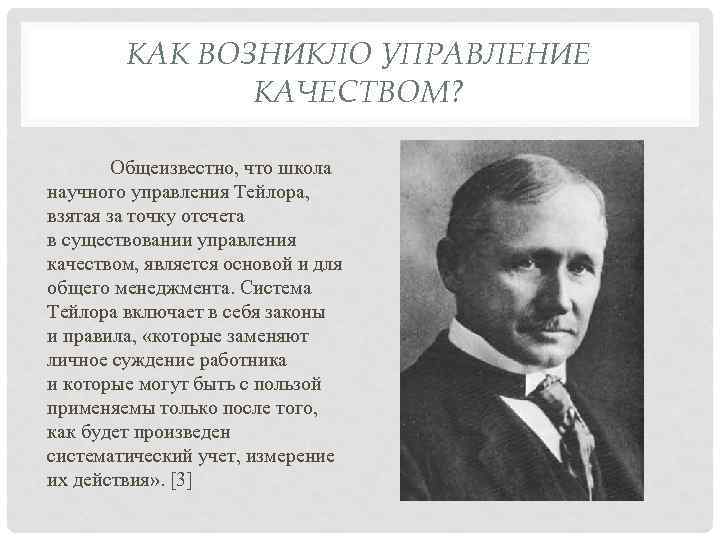 КАК ВОЗНИКЛО УПРАВЛЕНИЕ КАЧЕСТВОМ?

Общеизвестно, что школа научного управления Тейлора, взятая за точку отсчета в существовании управления качеством, является основой и для общего менеджмента. Система Тейлора включает в себя законы и правила, «которые заменяют личное суждение работника и которые могут быть с пользой применяемы только после того, как будет произведен систематический учет, измерение их действия». [3]